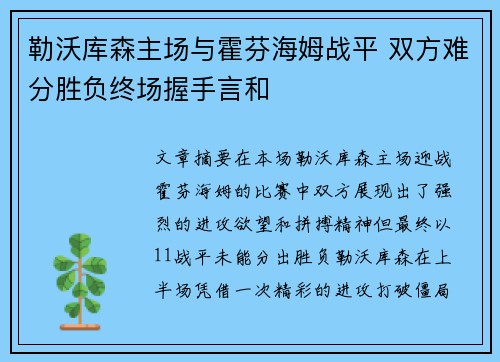 勒沃库森主场与霍芬海姆战平 双方难分胜负终场握手言和

文章摘要在本场勒沃库森主场迎战霍芬海姆的比赛中双方展现出了强烈的进攻欲望和拼搏精神但最终以11战平未能分出胜负勒沃库森在上半场凭借一次精彩的进攻打破僵局